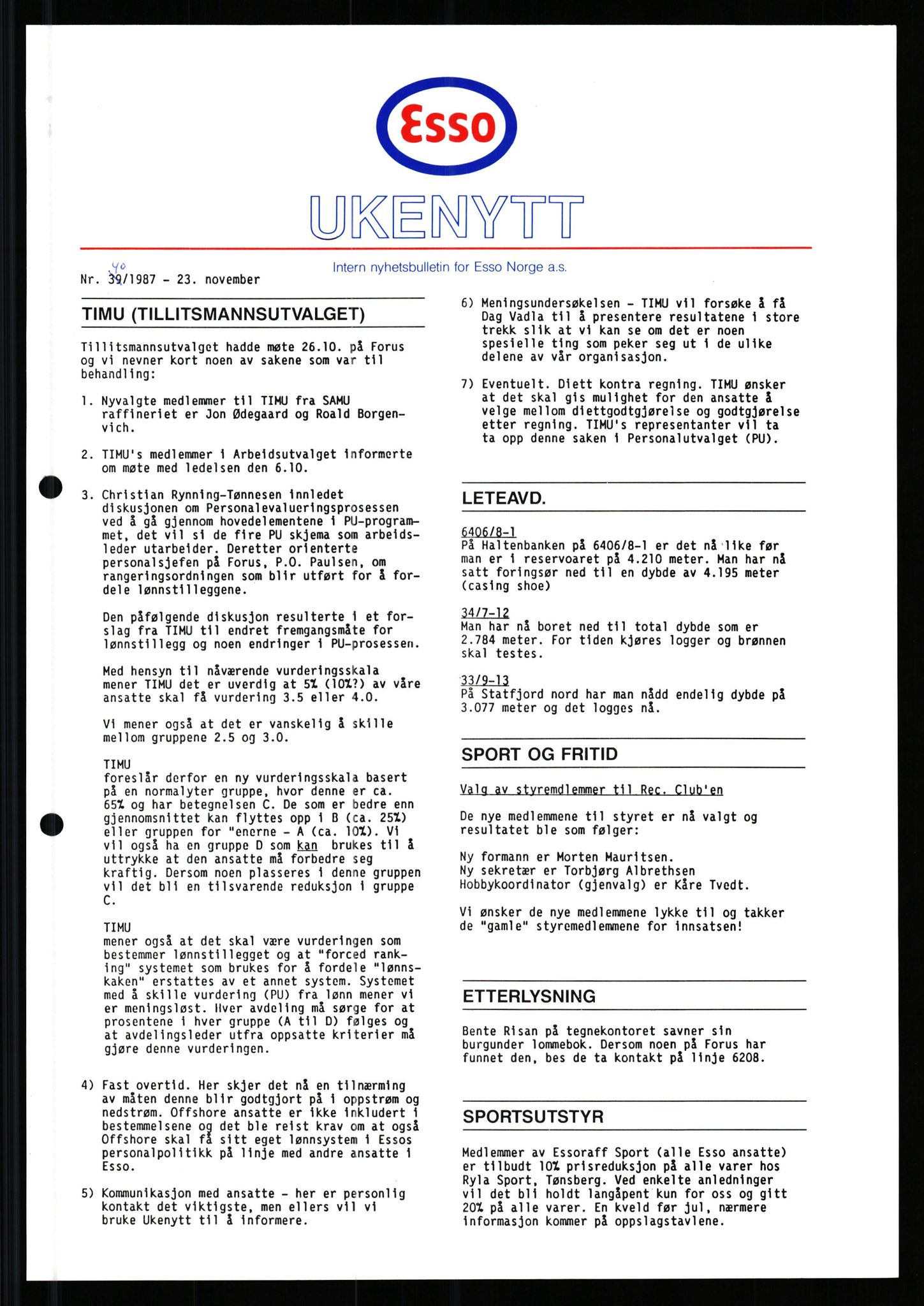 Esso

UKENYTT

Intern nyhetsbulletin for Esso Norge a.s.

Nr. 39/1987 - 23. november
40

TIMU (TILLITSMANNSUTVALGET)

Tillitsmannsutvalget hadde møte 26.10. på Forus og vi nevner kort noen av sakene som var til behandling:

1. Nyvalgte medlemmer til TIMU fra SAMU raffineriet er Jon Ødegaard og Roald Borgenvich.

2. TIMU's medlemmer i Arbeidsutvalget informerte om møte med ledelsen den 6.10.

3. Christian Rynning-Tønnesen innledet diskusjonen om Personalevalueringsprosessen ved å gå gjennom hovedelementene i PU-programmet, det vil si de fire PU skjema som arbeidsleder utarbeider. Deretter orienterte personalsjefen på Forus, P.O. Paulsen, om rangeringsordningen som blir utført for å fordele lønnstilleggene.

Den påfølgende diskusjon resulterte i et forslag fra TIMU til endret fremgangsmåte for lønnstillegg og noen endringer i PU-prosessen.

Med hensyn til nåværende vurderingsskala mener TIMU det er uverdig at 5% (10%?) av våre ansatte skal få vurdering 3.5 eller 4.0.

Vi mener også at det er vanskelig å skille mellom gruppene 2.5 og 3.0.

TIMU
foreslår derfor en ny vurderingsskala basert på en normalyter gruppe, hvor denne er ca. 65% og har betegnelsen C. De som er bedre enn gjennomsnittet kan flyttes opp i B (ca. 25%) eller gruppen for "enerne - A (ca. 10%). Vi vil også ha en gruppe D som kan brukes til å uttrykke at den ansatte må forbedre seg kraftig. Dersom noen plasseres i denne gruppen vil det bli en tilsvarende reduksjon i gruppe C.

TIMU
mener også at det skal være vurderingen som bestemmer lønnstillegget og at "forced ranking" systemet som brukes for å fordele "lønnskaken" erstattes av et annet system. Systemet med å skille vurdering (PU) fra lønn mener vi er meningsløst. Hver avdeling må sørge for at prosentene i hver gruppe (A til D) følges og at avdelingsleder utfra oppsatte kriterier må gjøre denne vurderingen.

4) Fast overtid. Her skjer det nå en tilnærming av måten denne blir godtgjort på i oppstrøm og nedstrøm. Offshore ansatte er ikke inkludert i bestemmelsene og det ble reist krav om at også Offshore skal få sitt eget lønnsystem i Essos personalpolitikk på linje med andre ansatte i Esso.

5) Kommunikasjon med ansatte - her er personlig kontakt det viktigste, men ellers vil vi bruke Ukenytt til å informere.

6) Meningsundersøkelsen - TIMU vil forsøke å få Dag Vadla til å presentere resultatene i store trekk slik at vi kan se om det er noen spesielle ting som peker seg ut i de ulike delene av vår organisasjon.

7) Eventuelt. Diett kontra regning. TIMU ønsker at det skal gis mulighet for den ansatte å velge mellom diettgodtgjørelse og godtgjørelse etter regning. TIMU's representanter vil ta ta opp denne saken i Personalutvalget (PU).

LETEAVD.

6406/8-1
På Haltenbanken på 6406/8-1 er det nå like før man er i reservoaret på 4.210 meter. Man har nå satt foringsør ned til en dybde av 4.195 meter (casing shoe)

34/7-12
Man har nå boret ned til total dybde som er 2.784 meter. For tiden kjøres logger og brønnen skal testes.

33/9-13
På Statfjord nord har man nådd endelig dybde på 3.077 meter og det logges nå.

SPORT OG FRITID

Valg av styremdlemmer til Rec. Club'en

De nye medlemmene til styret er nå valgt og resultatet ble som følger:

Ny formann er Morten Mauritsen.
Ny sekretær er Torbjørg Albrethsen
Hobbykoordinator (gjenvalg) er Kåre Tvedt.

Vi ønsker de nye medlemmene lykke til og takker de "gamle" styremedlemmene for innsatsen!

ETTERLYSNING

Bente Risan på tegnekontoret savner sin burgunder lommebok. Dersom noen på Forus har funnet den, bes de ta kontakt på linje 6208.

SPORTSUTSTYR

Medlemmer av Essoraff Sport (alle Esso ansatte) er tilbudt 10% prisreduksjon på alle varer hos Ryla Sport, Tønsberg. Ved enkelte anledninger vil det bli holdt langåpent kun for oss og gitt 20% på alle varer. En kveld før jul, nærmere informasjon kommer på oppslagstavlene.